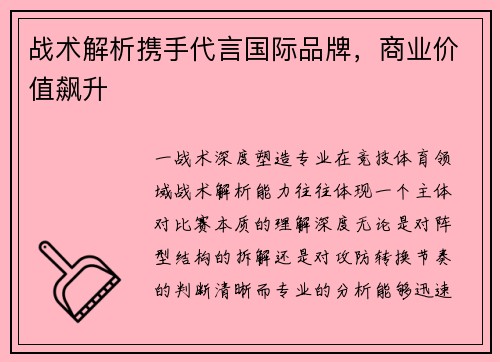 战术解析携手代言国际品牌，商业价值飙升

一战术深度塑造专业在竞技体育领域战术解析能力往往体现一个主体对比赛本质的理解深度无论是对阵型结构的拆解还是对攻防转换节奏的判断清晰而专业的分析能够迅速